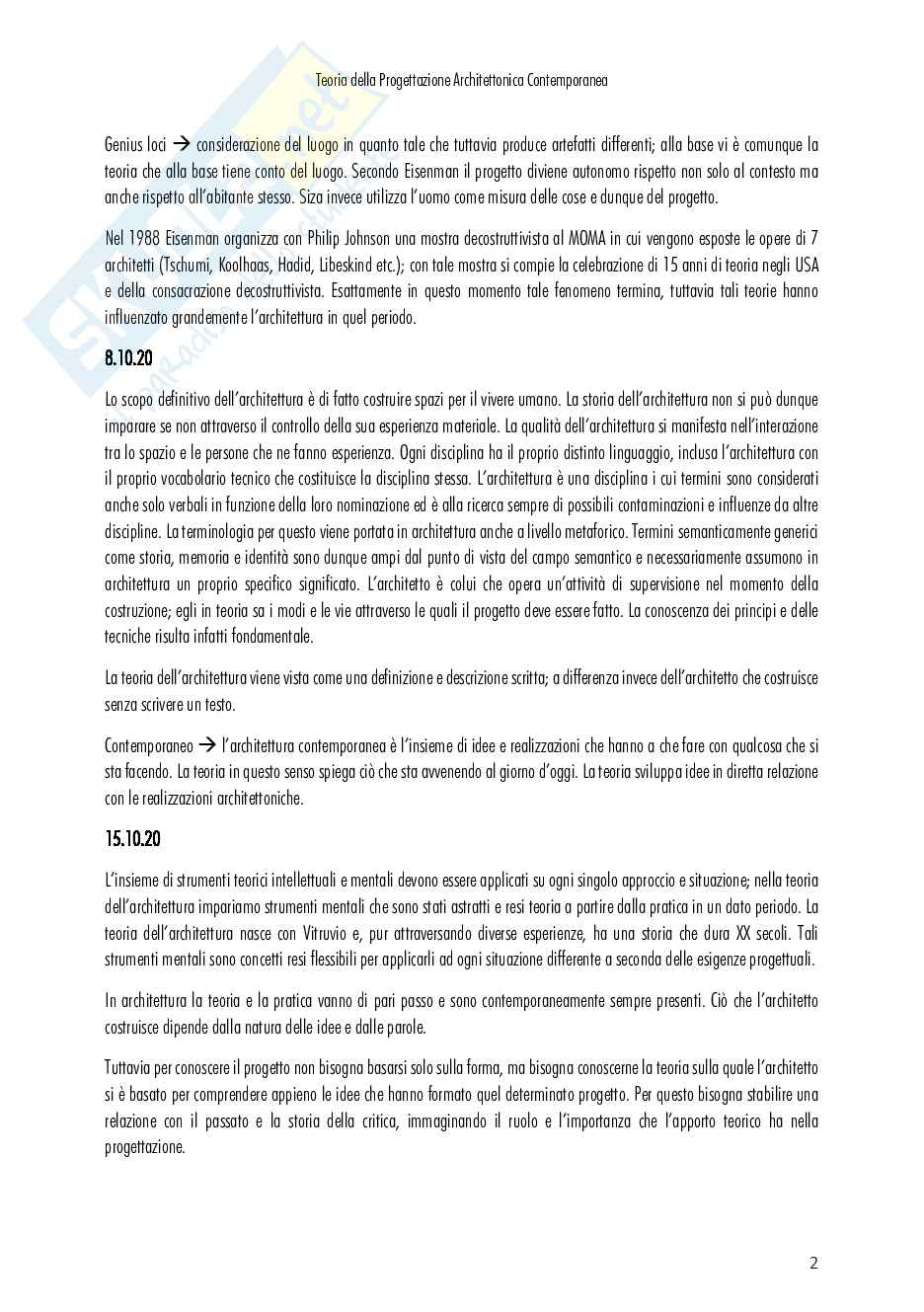 Teoria della Progettazione Architettonica Contemporanea

Genius loci → considerazione del luogo in quanto tale che tuttavia produce artefatti differenti; alla base vi è comunque la teoria che alla base tiene conto del luogo. Secondo Eisenman il progetto diviene autonomo rispetto non solo al contesto ma anche rispetto all'abitante stesso. Siza invece utilizza l'uomo come misura delle cose e dunque del progetto.

Nel 1988 Eisenman organizza con Philip Johnson una mostra decostruttivista al MOMA in cui vengono esposte le opere di 7 architetti (Tschumi, Koolhaas, Hadid, Libeskind etc.); con tale mostra si compie la celebrazione di 15 anni di teoria negli USA e della consacrazione decostruttivista. Esattamente in questo momento tale fenomeno termina, tuttavia tali teorie hanno influenzato grandemente l'architettura in quel periodo.

8.10.20

Lo scopo definitivo dell'architettura è di fatto costruire spazi per il vivere umano. La storia dell'architettura non si può dunque imparare se non attraverso il controllo della sua esperienza materiale. La qualità dell'architettura si manifesta nell'interazione tra lo spazio e le persone che ne fanno esperienza. Ogni disciplina ha il proprio distinto linguaggio, inclusa l'architettura con il proprio vocabolario tecnico che costituisce la disciplina stessa. L'architettura è una disciplina i cui termini sono considerati anche solo verbali in funzione della loro nominazione ed è alla ricerca sempre di possibili contaminazioni e influenze da altre discipline. La terminologia per questo viene portata in architettura anche a livello metaforico. Termini semanticamente generici come storia, memoria e identità sono dunque ampi dal punto di vista del campo semantico e necessariamente assumono in architettura un proprio specifico significato. L'architetto è colui che opera un'attività di supervisione nel momento della costruzione; egli in teoria sa i modi e le vie attraverso le quali il progetto deve essere fatto. La conoscenza dei principi e delle tecniche risulta infatti fondamentale.

La teoria dell'architettura viene vista come una definizione e descrizione scritta; a differenza invece dell'architetto che costruisce senza scrivere un testo.

Contemporaneo → l'architettura contemporanea è l'insieme di idee e realizzazioni che hanno a che fare con qualcosa che si sta facendo. La teoria in questo senso spiega ciò che sta avvenendo al giorno d'oggi. La teoria sviluppa idee in diretta relazione con le realizzazioni architettoniche.

15.10.20

L'insieme di strumenti teorici intellettuali e mentali devono essere applicati su ogni singolo approccio e situazione; nella teoria dell'architettura impariamo strumenti mentali che sono stati astratti e resi teoria a partire dalla pratica in un dato periodo. La teoria dell'architettura nasce con Vitruvio e, pur attraversando diverse esperienze, ha una storia che dura XX secoli. Tali strumenti mentali sono concetti resi flessibili per applicarli ad ogni situazione differente a seconda delle esigenze progettuali.

In architettura la teoria e la pratica vanno di pari passo e sono contemporaneamente sempre presenti. Ciò che l'architetto costruisce dipende dalla natura delle idee e dalle parole.

Tuttavia per conoscere il progetto non bisogna basarsi solo sulla forma, ma bisogna conoscerne la teoria sulla quale l'architetto si è basato per comprendere appieno le idee che hanno formato quel determinato progetto. Per questo bisogna stabilire una relazione con il passato e la storia della critica, immaginando il ruolo e l'importanza che l'apporto teorico ha nella progettazione.

2